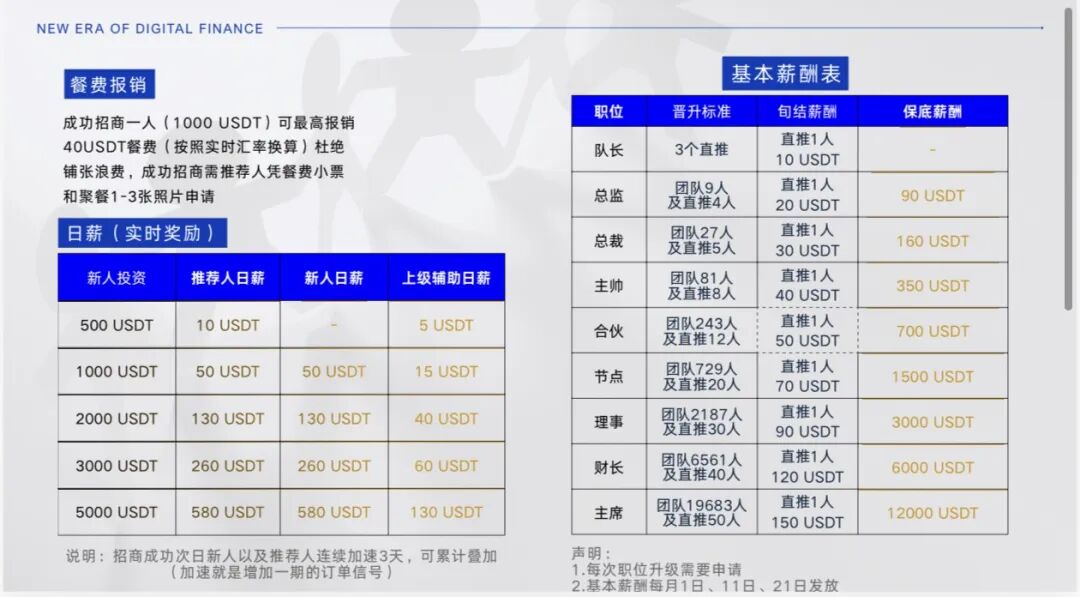 NEW ERA OF DIGITAL FINANCE

餐费报销

成功招商一人（1000 USDT）可最高报销40USDT餐费（按照实时汇率换算）杜绝铺张浪费，成功招商需推荐人凭餐费小票和聚餐1-3张照片申请

日薪（实时奖励）

| 新人投资 | 推荐人日薪 | 新人日薪 | 上级辅助日薪 |
|---|---|---|---|
| 500 USDT | 10 USDT | - | 5 USDT |
| 1000 USDT | 50 USDT | 50 USDT | 15 USDT |
| 2000 USDT | 130 USDT | 130 USDT | 40 USDT |
| 3000 USDT | 260 USDT | 260 USDT | 60 USDT |
| 5000 USDT | 580 USDT | 580 USDT | 130 USDT |

说明：招商成功次日新人以及推荐人连续加速3天，可累计叠加（加速就是增加一期的订单信号）

基本薪酬表

| 职位 | 晋升标准 | 包结薪酬 | 保底薪酬 |
|---|---|---|---|
| 队长 | 3个直推 | 直推1人 10 USDT | - |
| 总监 | 团队9人 及直推4人 | 直推1人 20 USDT | 90 USDT |
| 总裁 | 团队27人 及直推5人 | 直推1人 30 USDT | 160 USDT |
| 主帅 | 团队81人 及直推8人 | 直推1人 40 USDT | 350 USDT |
| 合伙 | 团队243人 及直推12人 | 直推1人 50 USDT | 700 USDT |
| 节点 | 团队729人 及直推20人 | 直推1人 70 USDT | 1500 USDT |
| 理事 | 团队2187人 及直推30人 | 直推1人 90 USDT | 3000 USDT |
| 财长 | 团队6561人 及直推40人 | 直推1人 120 USDT | 6000 USDT |
| 主席 | 团队19683人 及直推50人 | 直推1人 150 USDT | 12000 USDT |

声明：
1.每次职位升级需要申请
2.基本薪酬每月1日、11日、21日发放